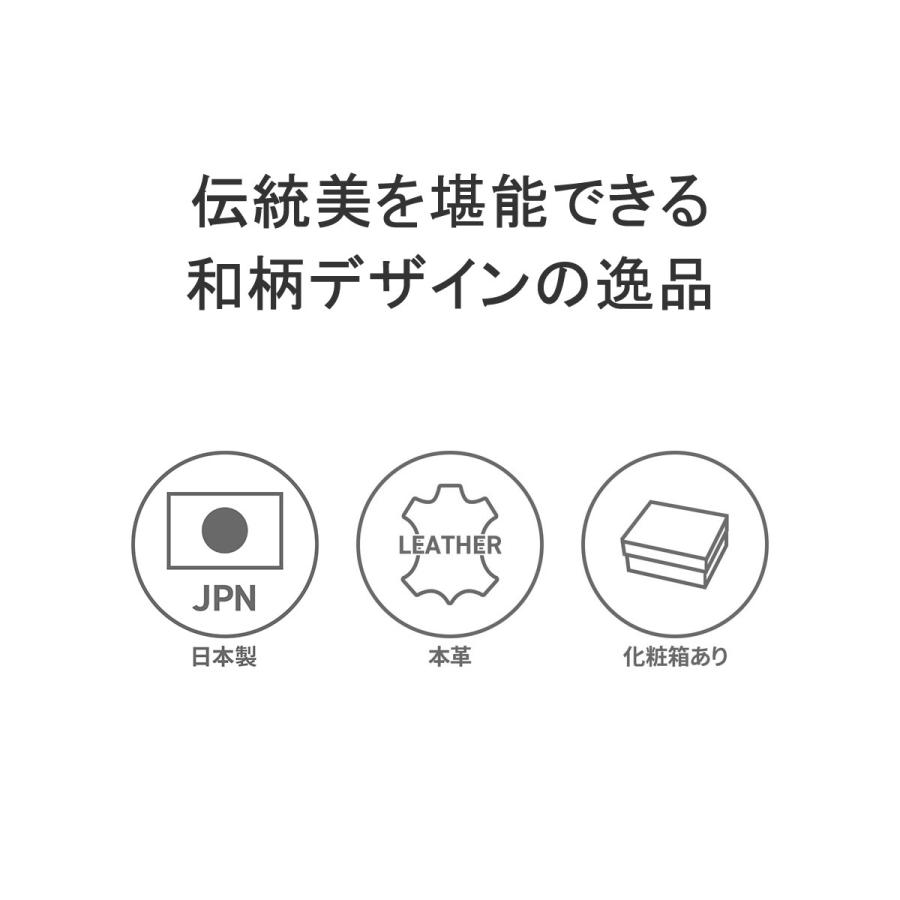 伝統美を堪能できる
和柄デザインの逸品

JPN
日本製

LEATHER
本革

化粧箱あり